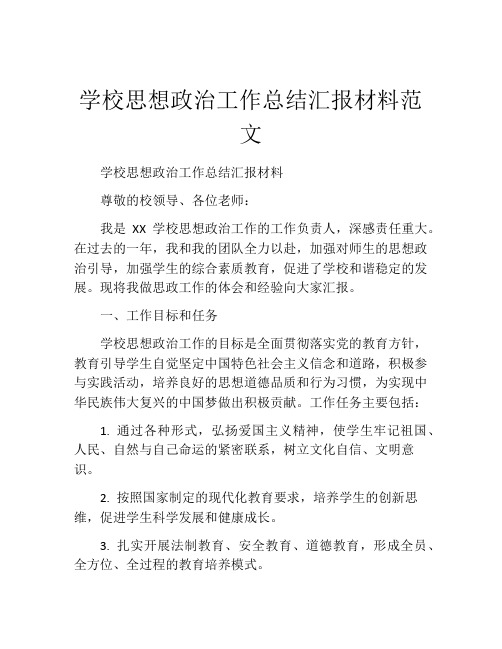 学校思想政治工作总结汇报材料范文

学校思想政治工作总结汇报材料

尊敬的校领导、各位老师：

我是 XX 学校思想政治工作的工作负责人，深感责任重大。在过去的一年，我和我的团队全力以赴，加强对师生的思想政治引导，加强学生的综合素质教育，促进了学校和谐稳定的发展。现将我做思政工作的体会和经验向大家汇报。

一、工作目标和任务

学校思想政治工作的目标是全面贯彻落实党的教育方针，教育引导学生自觉坚定中国特色社会主义信念和道路，积极参与实践活动，培养良好的思想道德品质和行为习惯，为实现中华民族伟大复兴的中国梦做出积极贡献。工作任务主要包括：

1. 通过各种形式，弘扬爱国主义精神，使学生牢记祖国、人民、自然与自己命运的紧密联系，树立文化自信、文明意识。

2. 按照国家制定的现代化教育要求，培养学生的创新思维，促进学生科学发展和健康成长。

3. 扎实开展法制教育、安全教育、道德教育，形成全员、全方位、全过程的教育培养模式。